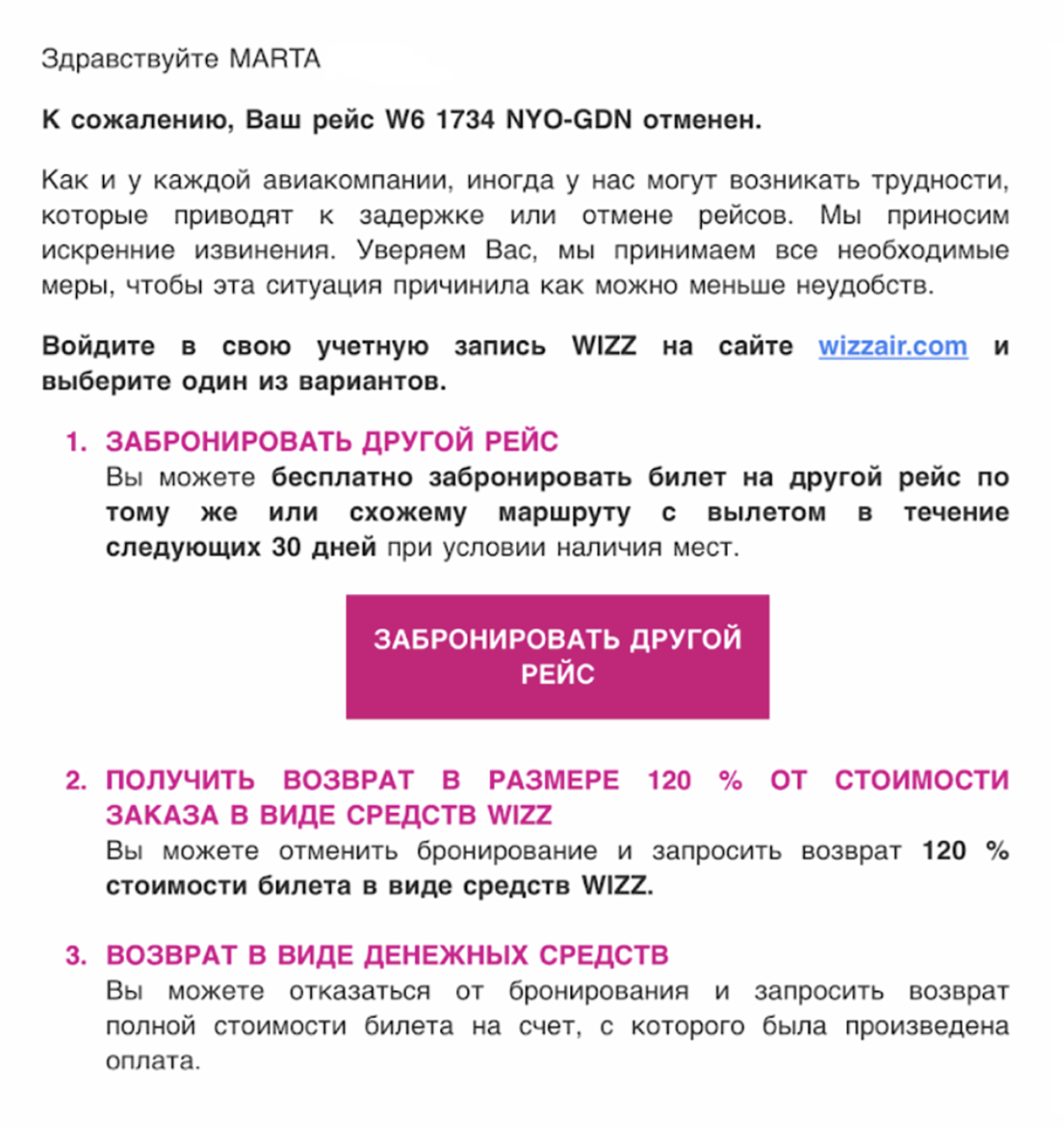 Здравствуйте MARTA

К сожалению, Ваш рейс W6 1734 NYO-GDN отменен.

Как и у каждой авиакомпании, иногда у нас могут возникать трудности, которые приводят к задержке или отмене рейсов. Мы приносим искренние извинения. Уверяем Вас, мы принимаем все необходимые меры, чтобы эта ситуация причинила как можно меньше неудобств.

Войдите в свою учетную запись WIZZ на сайте wizzair.com и выберите один из вариантов.

1. ЗАБРОНИРОВАТЬ ДРУГОЙ РЕЙС
Вы можете бесплатно забронировать билет на другой рейс по тому же или схожему маршруту с вылетом в течение следующих 30 дней при условии наличия мест.

ЗАБРОНИРОВАТЬ ДРУГОЙ РЕЙС

2. ПОЛУЧИТЬ ВОЗВРАТ В РАЗМЕРЕ 120 % ОТ СТОИМОСТИ ЗАКАЗА В ВИДЕ СРЕДСТВ WIZZ
Вы можете отменить бронирование и запросить возврат 120 % стоимости билета в виде средств WIZZ.

3. ВОЗВРАТ В ВИДЕ ДЕНЕЖНЫХ СРЕДСТВ
Вы можете отказаться от бронирования и запросить возврат полной стоимости билета на счет, с которого была произведена оплата.